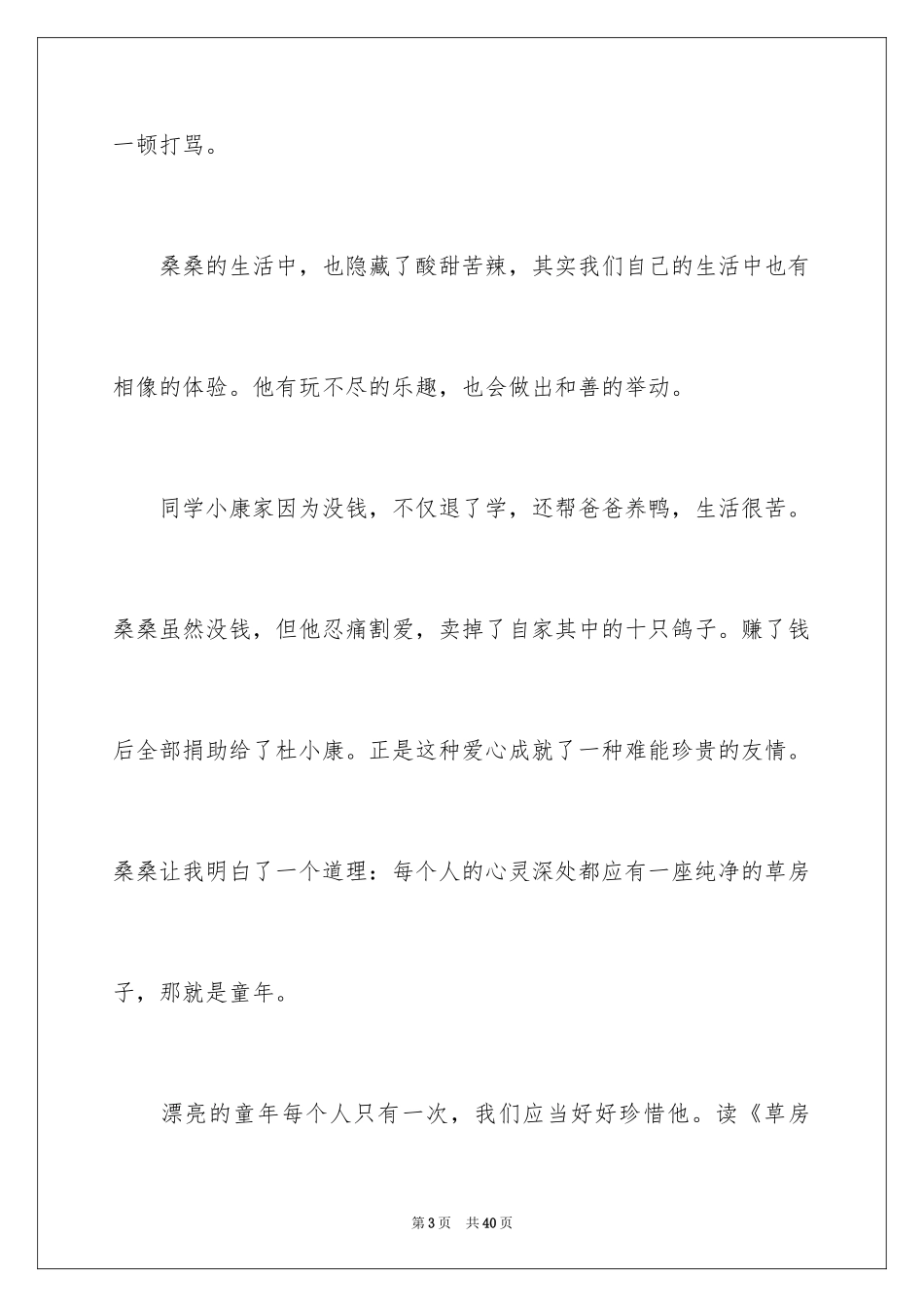 一顿打骂。

桑桑的生活中，也隐藏了酸甜苦辣，其实我们自己的生活中也有相像的体验。他有玩不尽的乐趣，也会做出和善的举动。

同学小康家因为没钱，不仅退了学，还帮爸爸养鸭，生活很苦。桑桑虽然没钱，但他忍痛割爱，卖掉了自家其中的十只鸽子。赚了钱后全部捐助给了杜小康。正是这种爱心成就了一种难能珍贵的友情。桑桑让我明白了一个道理：每个人的心灵深处都应有一座纯净的草房子，那就是童年。

漂亮的童年每个人只有一次，我们应当好好珍惜他。读《草房

第3页 共40页